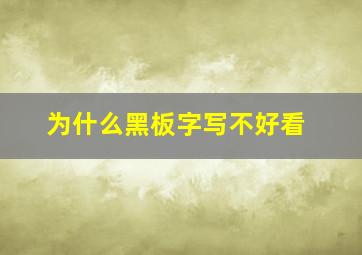 为什么黑板字写不好看